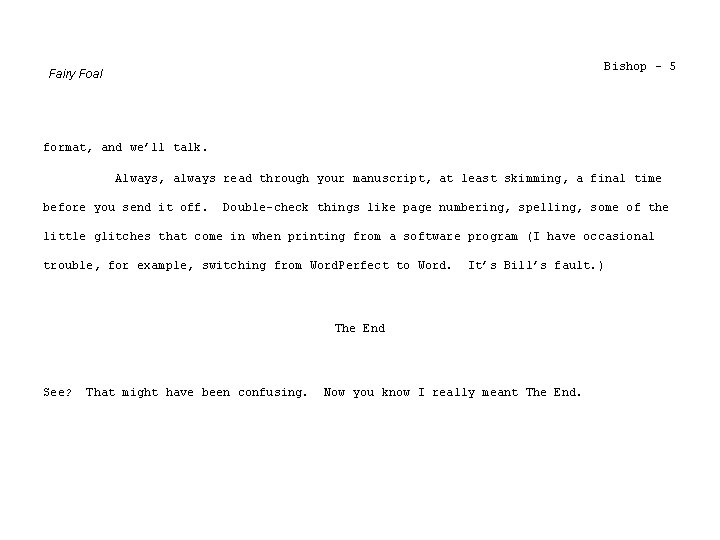 Fairy Foal

Bishop - 5

format, and we'll talk.

Always, always read through your manuscript, at least skimming, a final time before you send it off. Double-check things like page numbering, spelling, some of the little glitches that come in when printing from a software program (I have occasional trouble, for example, switching from WordPerfect to Word. It's Bill's fault.)

The End

See? That might have been confusing. Now you know I really meant The End.